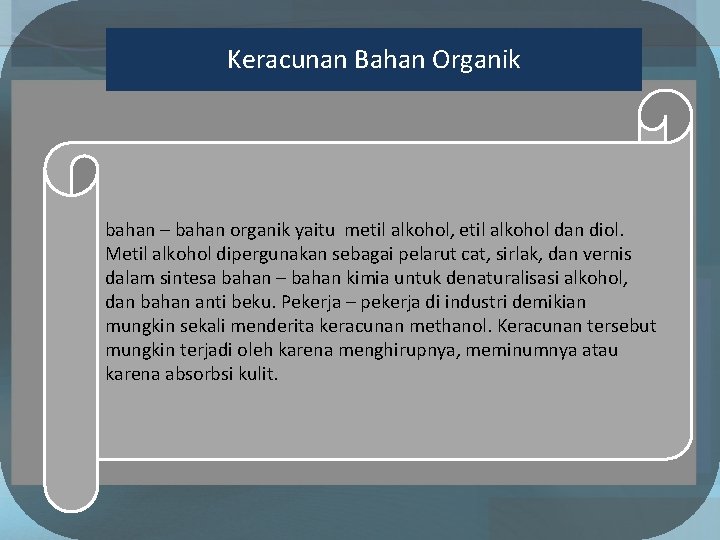 Keracunan Bahan Organik

bahan – bahan organik yaitu metil alkohol, etil alkohol dan diol. Metil alkohol dipergunakan sebagai pelarut cat, sirlak, dan vernis dalam sintesa bahan – bahan kimia untuk denaturalisasi alkohol, dan bahan anti beku. Pekerja – pekerja di industri demikian mungkin sekali menderita keracunan methanol. Keracunan tersebut mungkin terjadi oleh karena menghirupnya, meminumnya atau karena absorbsi kulit.